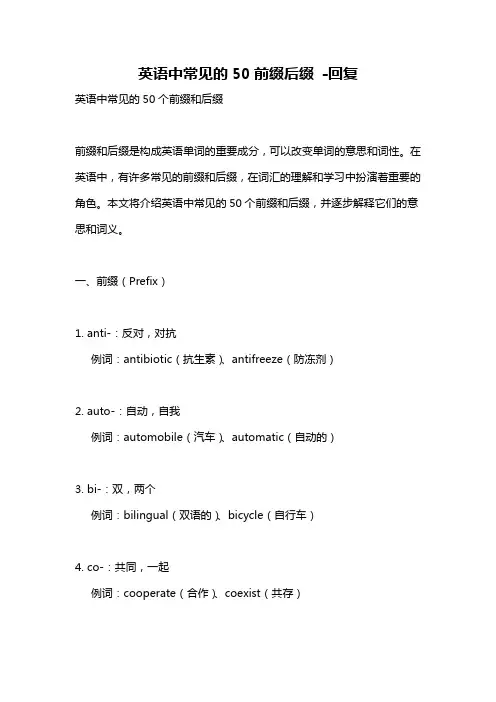 英语中常见的 50 前缀后缀 -回复

英语中常见的 50 个前缀和后缀

前缀和后缀是构成英语单词的重要成分，可以改变单词的意思和词性。在英语中，有许多常见的前缀和后缀，在词汇的理解和学习中扮演着重要的角色。本文将介绍英语中常见的 50 个前缀和后缀，并逐步解释它们的意思和词义。

一、前缀（Prefix）

1. anti-：反对，对抗
例词：antibiotic（抗生素）、antifreeze（防冻剂）

2. auto-：自动，自我
例词：automobile（汽车）、automatic（自动的）

3. bi-：双，两个
例词：bilingual（双语的）、bicycle（自行车）

4. co-：共同，一起
例词：cooperate（合作）、coexist（共存）